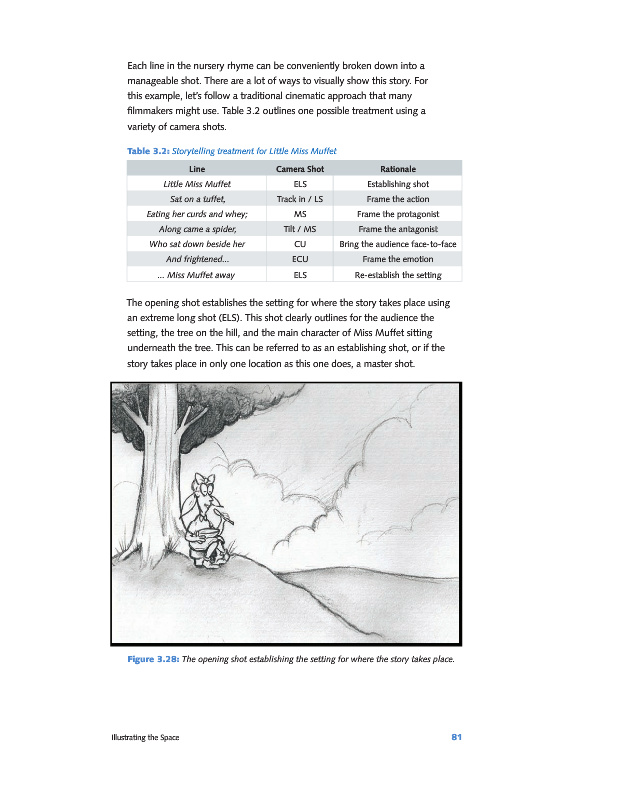 Each line in the nursery rhyme can be conveniently broken down into a manageable shot. There are a lot of ways to visually show this story. For this example, let's follow a traditional cinematic approach that many filmmakers might use. Table 3.2 outlines one possible treatment using a variety of camera shots.

Table 3.2: Storytelling treatment for Little Miss Muffet

| Line | Camera Shot | Rationale |
|---|---|---|
| Little Miss Muffet | ELS | Establishing shot |
| Sat on a tuffet, | Track in / LS | Frame the action |
| Eating her curds and whey; | MS | Frame the protagonist |
| Along came a spider, | Tilt / MS | Frame the antagonist |
| Who sat down beside her | CU | Bring the audience face-to-face |
| And frightened... | ECU | Frame the emotion |
| ... Miss Muffet away | ELS | Re-establish the setting |

The opening shot establishes the setting for where the story takes place using an extreme long shot (ELS). This shot clearly outlines for the audience the setting, the tree on the hill, and the main character of Miss Muffet sitting underneath the tree. This can be referred to as an establishing shot, or if the story takes place in only one location as this one does, a master shot.

Figure 3.28: The opening shot establishing the setting for where the story takes place.

Illustrating the Space 81